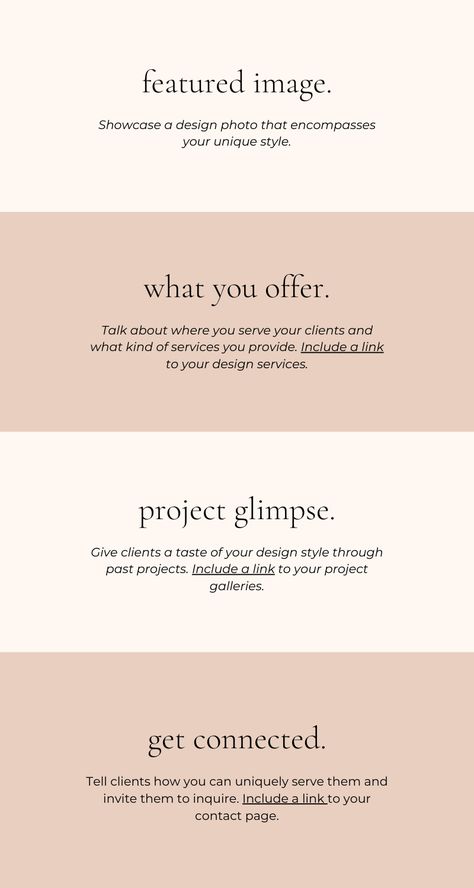 featured image.

Showcase a design photo that encompasses your unique style.

what you offer.

Talk about where you serve your clients and what kind of services you provide. Include a link to your design services.

project glimpse.

Give clients a taste of your design style through past projects. Include a link to your project galleries.

get connected.

Tell clients how you can uniquely serve them and invite them to inquire. Include a link to your contact page.